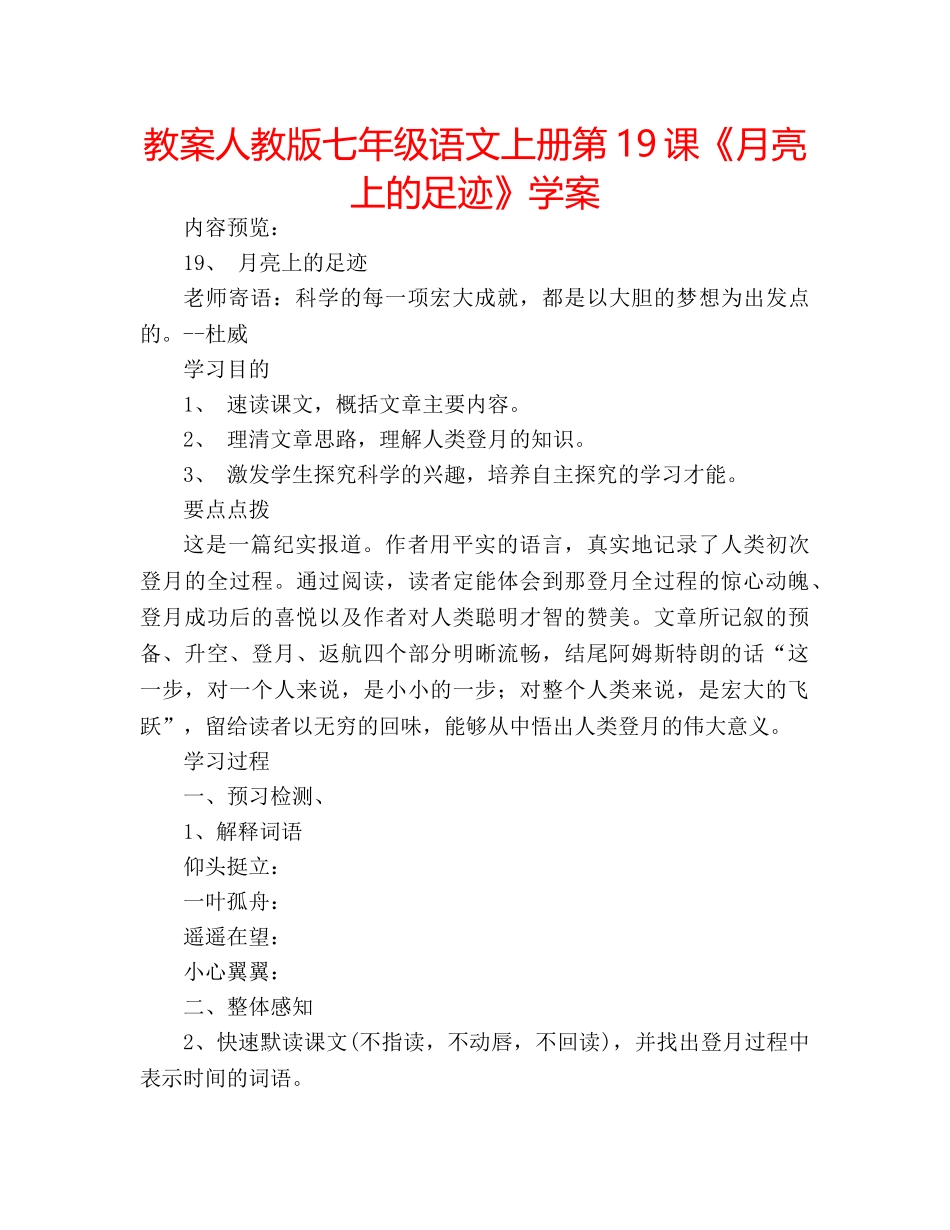 教案人教版七年级语文上册第19课《月亮上的足迹》学案

内容预览：

19、 月亮上的足迹

老师寄语：科学的每一项宏大成就，都是以大胆的梦想为出发点的。--杜威

学习目的

1、 速读课文，概括文章主要内容。

2、 理清文章思路，理解人类登月的知识。

3、 激发学生探究科学的兴趣，培养自主探究的学习才能。

要点点拨

这是一篇纪实报道。作者用平实的语言，真实地记录了人类初次登月的全过程。通过阅读，读者定能体会到那登月全过程的惊心动魄、登月成功后的喜悦以及作者对人类聪明才智的赞美。文章所记叙的预备、升空、登月、返航四个部分明晰流畅，结尾阿姆斯特朗的话“这一步，对一个人来说，是小小的一步；对整个人类来说，是宏大的飞跃”，留给读者以无穷的回味，能够从中悟出人类登月的伟大意义。

学习过程

一、预习检测、

1、解释词语

仰头挺立：

一叶孤舟：

遥遥在望：

小心翼翼：

二、整体感知

2、快速默读课文(不指读，不动唇，不回读)，并找出登月过程中表示时间的词语。